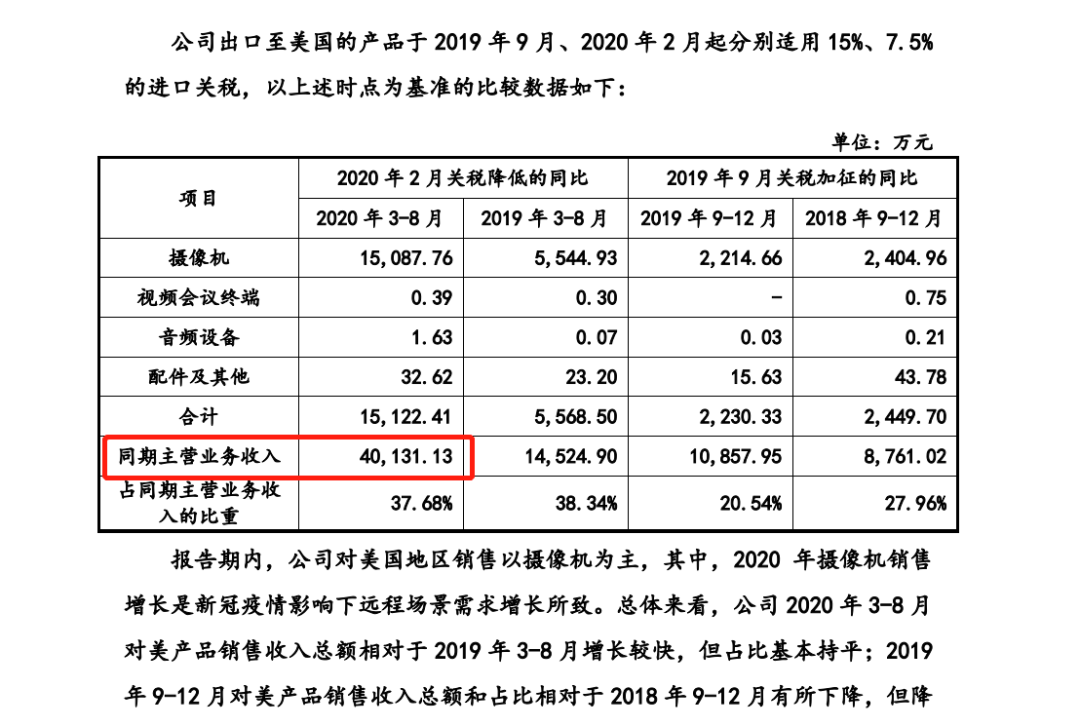 公司出口至美国的产品于2019年9月、2020年2月起分别适用15%、7.5%的进口关税，以上述时点为基准的比较数据如下：

单位：万元

| 项目 | 2020年2月关税降低的同比 | | 2019年9月关税加征的同比 | |
|---|---|---|---|---|
| | 2020年3-8月 | 2019年3-8月 | 2019年9-12月 | 2018年9-12月 |
| 摄像机 | 15,087.76 | 5,544.93 | 2,214.66 | 2,404.96 |
| 视频会议终端 | 0.39 | 0.30 | - | 0.75 |
| 音频设备 | 1.63 | 0.07 | 0.03 | 0.21 |
| 配件及其他 | 32.62 | 23.20 | 15.63 | 43.78 |
| 合计 | 15,122.41 | 5,568.50 | 2,230.33 | 2,449.70 |
| 同期主营业务收入 | 40,131.13 | 14,524.90 | 10,857.95 | 8,761.02 |
| 占同期主营业务收入的比重 | 37.68% | 38.34% | 20.54% | 27.96% |

报告期内，公司对美国地区销售以摄像机为主，其中，2020年摄像机销售增长是新冠疫情影响下远程场景需求增长所致。总体来看，公司2020年3-8月对美产品销售收入总额相对于2019年3-8月增长较快，但占比基本持平；2019年9-12月对美产品销售收入总额和占比相对于2018年9-12月有所下降，但降